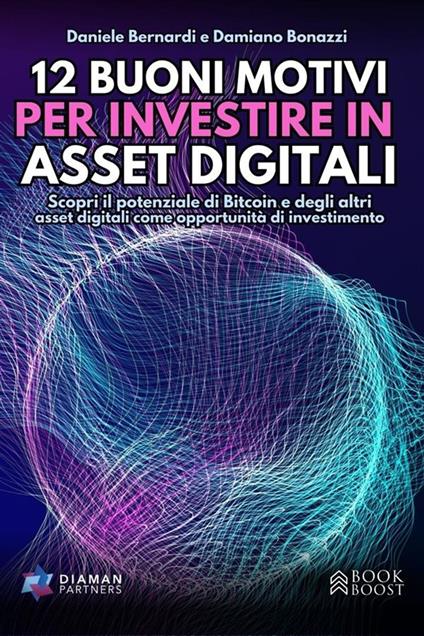 Daniele Bernardi e Damiano Bonazzi

12 BUONI MOTIVI PER INVESTIRE IN ASSET DIGITALI

Scopri il potenziale di Bitcoin e degli altri asset digitali come opportunità di investimento

DIAMAN PARTNERS

BOOK BOOST